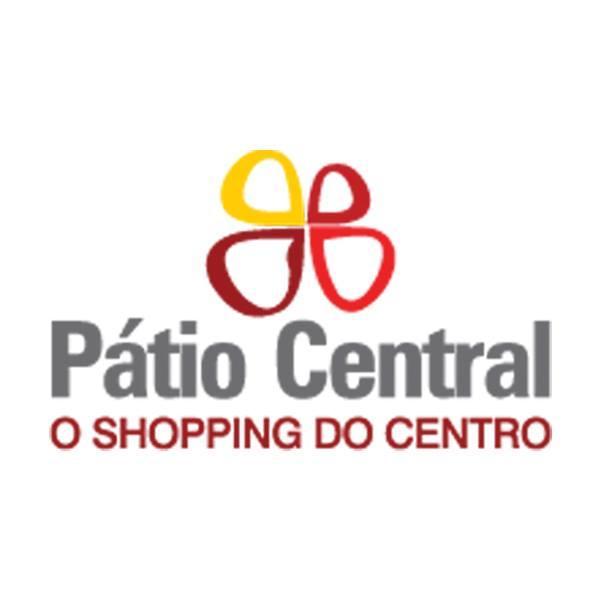 Pátio Central
O SHOPPING DO CENTRO